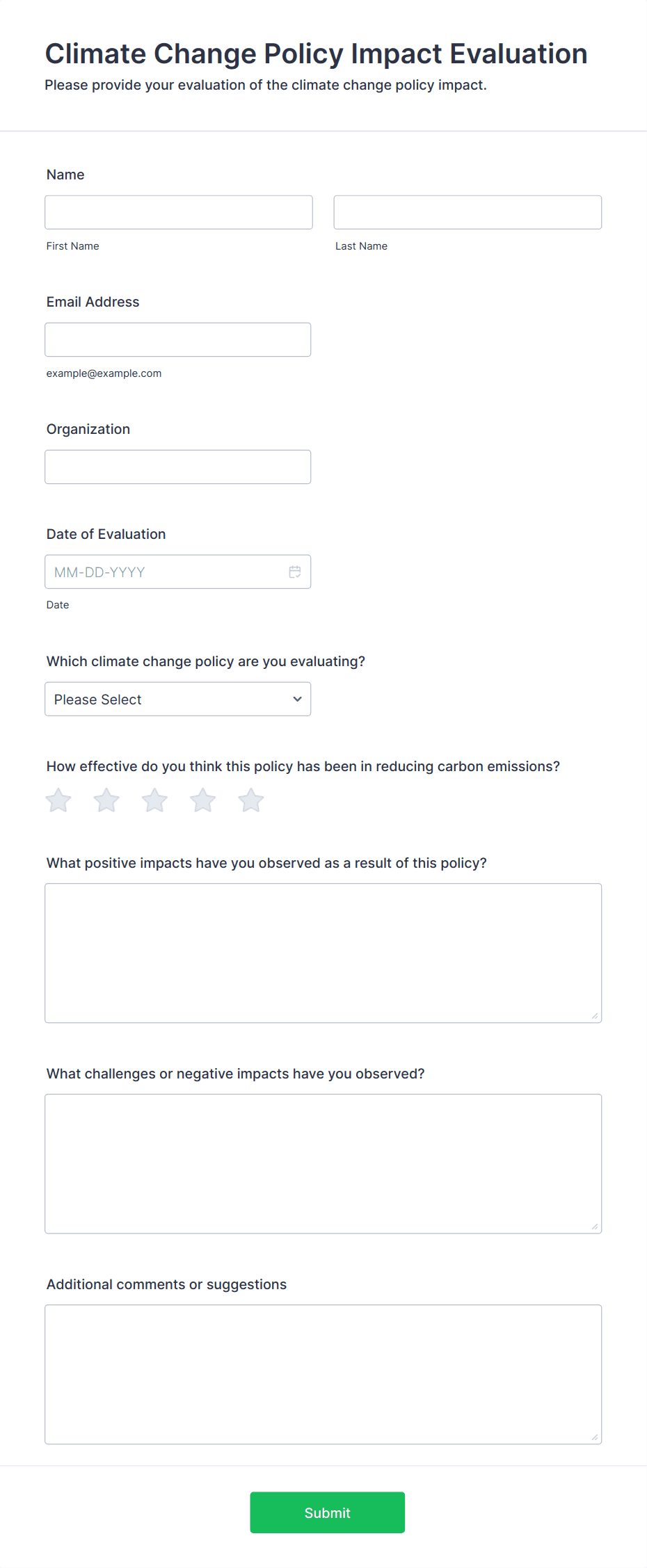 Climate Change Policy Impact Evaluation
Please provide your evaluation of the climate change policy impact.

Name

First Name

Last Name

Email Address

example@example.com

Organization

Date of Evaluation

MM-DD-YYYY

Date

Which climate change policy are you evaluating?

Please Select

How effective do you think this policy has been in reducing carbon emissions?

What positive impacts have you observed as a result of this policy?

What challenges or negative impacts have you observed?

Additional comments or suggestions

Submit